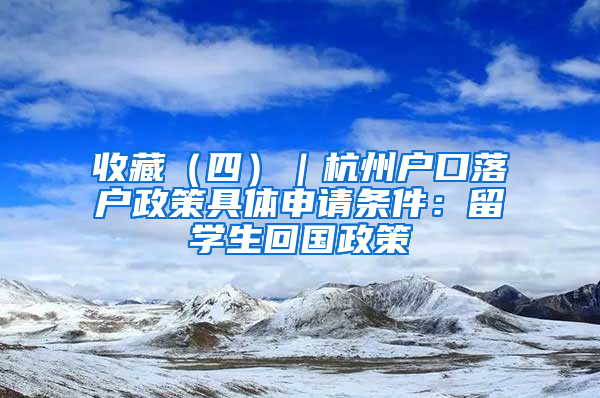 收藏（四）｜杭州户口落户政策具体申请条件：留学生回国政策